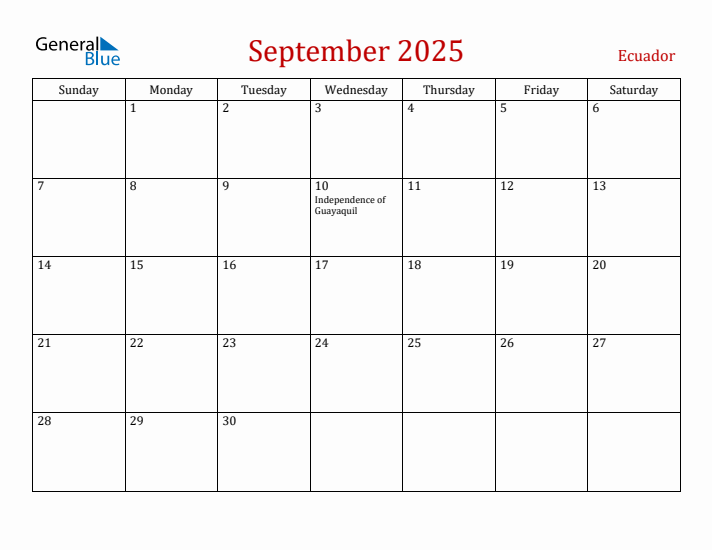 General Blue

September 2025

Ecuador

| Sunday | Monday | Tuesday | Wednesday | Thursday | Friday | Saturday |
|---|---|---|---|---|---|---|
| | 1 | 2 | 3 | 4 | 5 | 6 |
| 7 | 8 | 9 | 10 Independence of Guayaquil | 11 | 12 | 13 |
| 14 | 15 | 16 | 17 | 18 | 19 | 20 |
| 21 | 22 | 23 | 24 | 25 | 26 | 27 |
| 28 | 29 | 30 | | | | |